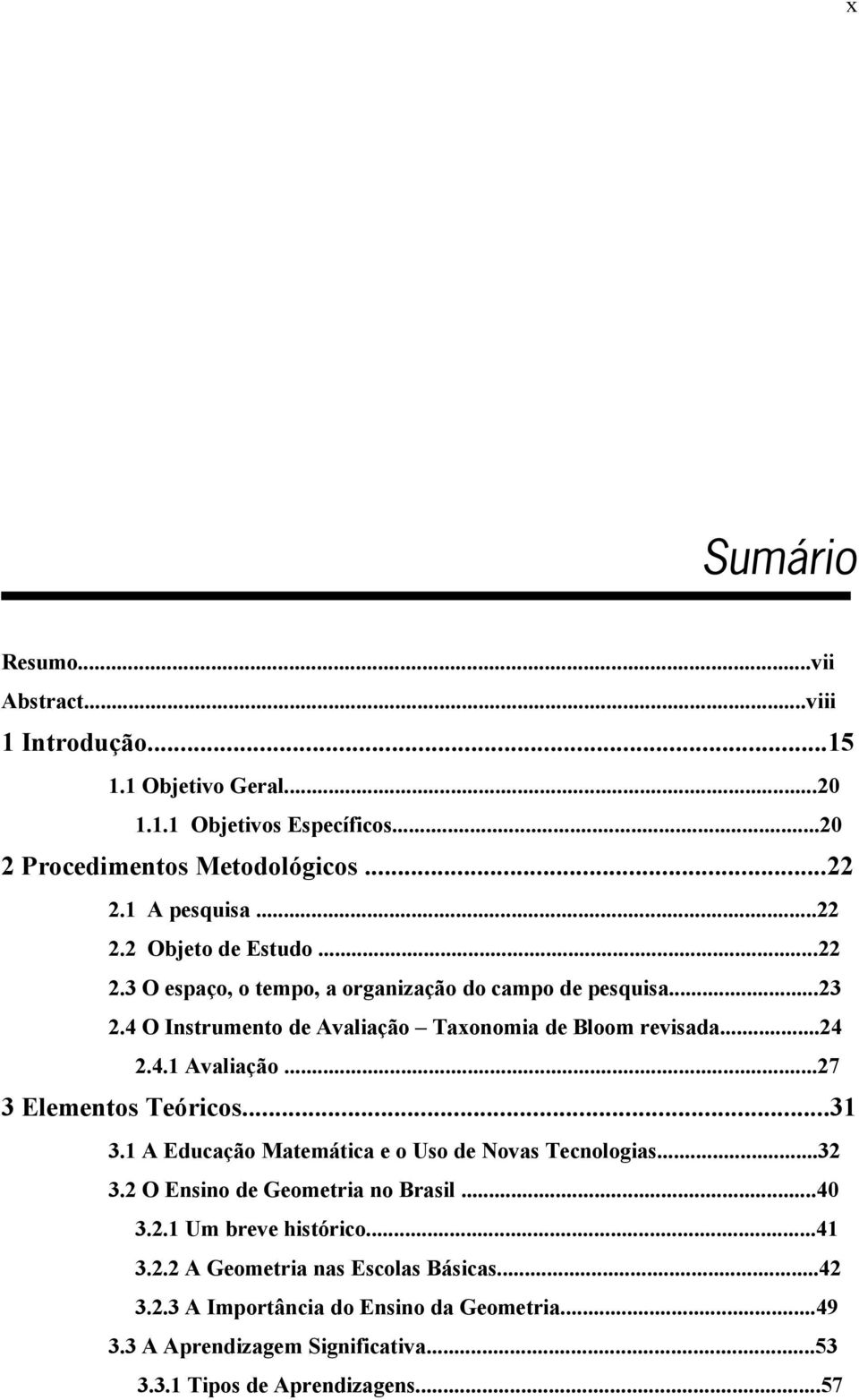 x

Sumário

Resumo...vii
Abstract...viii
1 Introdução...15
1.1 Objetivo Geral...20
1.1.1 Objetivos Específicos...20
2 Procedimentos Metodológicos ...22
2.1 A pesquisa ...22
2.2 Objeto de Estudo ...22
2.3 O espaço, o tempo, a organização do campo de pesquisa...23
2.4 O Instrumento de Avaliação – Taxonomia de Bloom revisada...24
2.4.1 Avaliação ...27
3 Elementos Teóricos...31
3.1 A Educação Matemática e o Uso de Novas Tecnologias...32
3.2 O Ensino de Geometria no Brasil ...40
3.2.1 Um breve histórico...41
3.2.2 A Geometria nas Escolas Básicas...42
3.2.3 A Importância do Ensino da Geometria...49
3.3 A Aprendizagem Significativa...53
3.3.1 Tipos de Aprendizagens...57